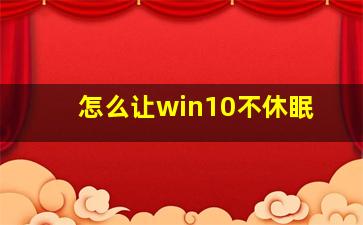 怎么让win10不休眠